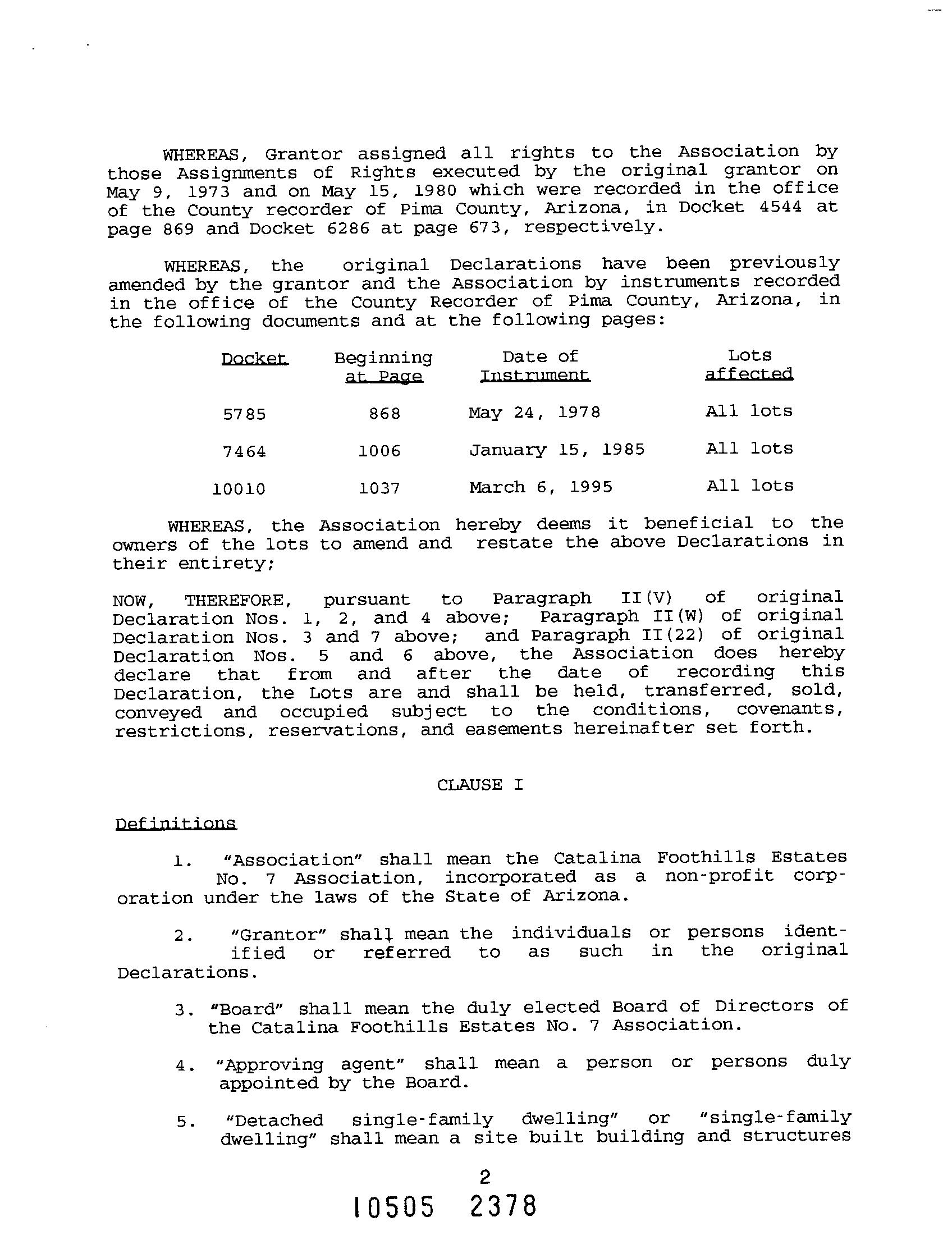 WHEREAS, Grantor assigned all rights to the Association by those Assignments of Rights executed by the original grantor on May 9, 1973 and on May 15, 1980 which were recorded in the office of the County recorder of Pima County, Arizona, in Docket 4544 at page 869 and Docket 6286 at page 673, respectively.

WHEREAS, the original Declarations have been previously amended by the grantor and the Association by instruments recorded in the office of the County Recorder of Pima County, Arizona, in the following documents and at the following pages:

| Docket | Beginning at Page | Date of Instrument | Lots affected |
|---|---|---|---|
| 5785 | 868 | May 24, 1978 | All lots |
| 7464 | 1006 | January 15, 1985 | All lots |
| 10010 | 1037 | March 6, 1995 | All lots |

WHEREAS, the Association hereby deems it beneficial to the owners of the lots to amend and restate the above Declarations in their entirety;

NOW, THEREFORE, pursuant to Paragraph II(V) of original Declaration Nos. 1, 2, and 4 above; Paragraph II(W) of original Declaration Nos. 3 and 7 above; and Paragraph II(22) of original Declaration Nos. 5 and 6 above, the Association does hereby declare that from and after the date of recording this Declaration, the Lots are and shall be held, transferred, sold, conveyed and occupied subject to the conditions, covenants, restrictions, reservations, and easements hereinafter set forth.

CLAUSE I

Definitions

1. "Association" shall mean the Catalina Foothills Estates No. 7 Association, incorporated as a non-profit corporation under the laws of the State of Arizona.

2. "Grantor" shall mean the individuals or persons identified or referred to as such in the original Declarations.

3. "Board" shall mean the duly elected Board of Directors of the Catalina Foothills Estates No. 7 Association.

4. "Approving agent" shall mean a person or persons duly appointed by the Board.

5. "Detached single-family dwelling" or "single-family dwelling" shall mean a site built building and structures

2

10505 2378